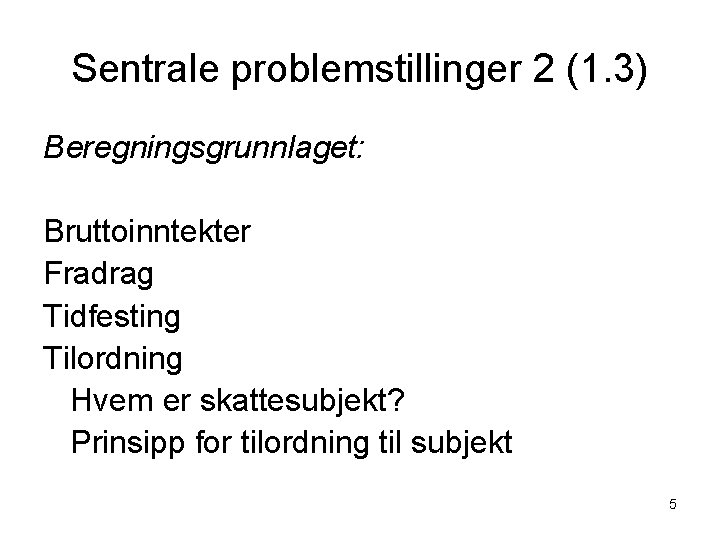 Sentrale problemstillinger 2 (1.3)

Beregningsgrunnlaget:

Bruttoinntekter
Fradrag
Tidfesting
Tilordning
Hvem er skattesubjekt?
Prinsipp for tilordning til subjekt

5